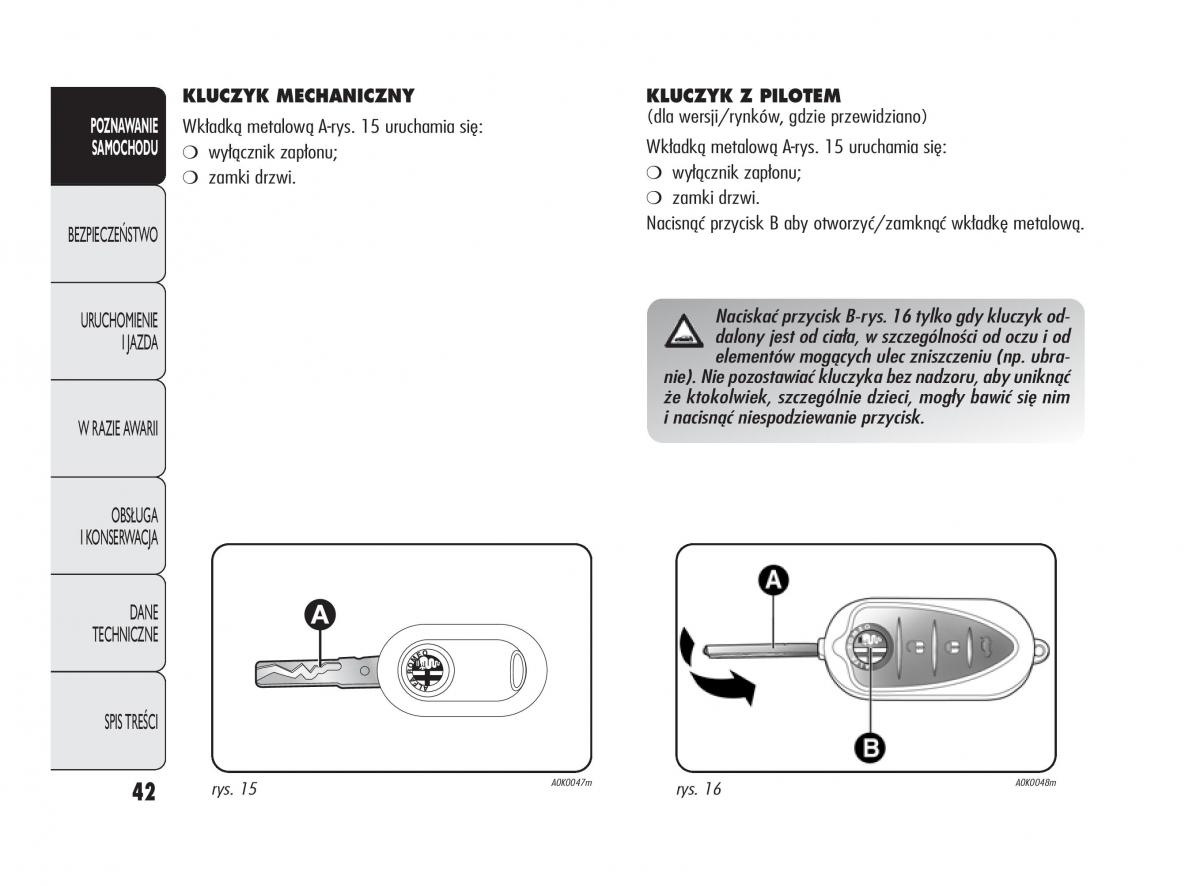 POZNAWANIE SAMOCHODU

BEZPIECZEŃSTWO

URUCHOMIENIE I JAZDA

W RAZIE AWARII

OBSŁUGA I KONSERWACJA

DANE TECHNICZNE

SPIS TREŚCI

42

KLUCZYK MECHANICZNY

Wkładką metalową A-rys. 15 uruchamia się:
❍ wyłącznik zapłonu;
❍ zamki drzwi.

A

rys. 15

A0K0047m

KLUCZYK Z PILOTEM
(dla wersji/rynków, gdzie przewidziano)

Wkładką metalową A-rys. 15 uruchamia się:
❍ wyłącznik zapłonu;
❍ zamki drzwi.
Nacisnąć przycisk B aby otworzyć/zamknąć wkładkę metalową.

Naciskać przycisk B-rys. 16 tylko gdy kluczyk oddalony jest od ciała, w szczególności od oczu i od elementów mogących ulec zniszczeniu (np. ubranie). Nie pozostawiać kluczyka bez nadzoru, aby uniknąć że ktokolwiek, szczególnie dzieci, mogły bawić się nim i nacisnąć niespodziewanie przycisk.

A

B

rys. 16

A0K0048m